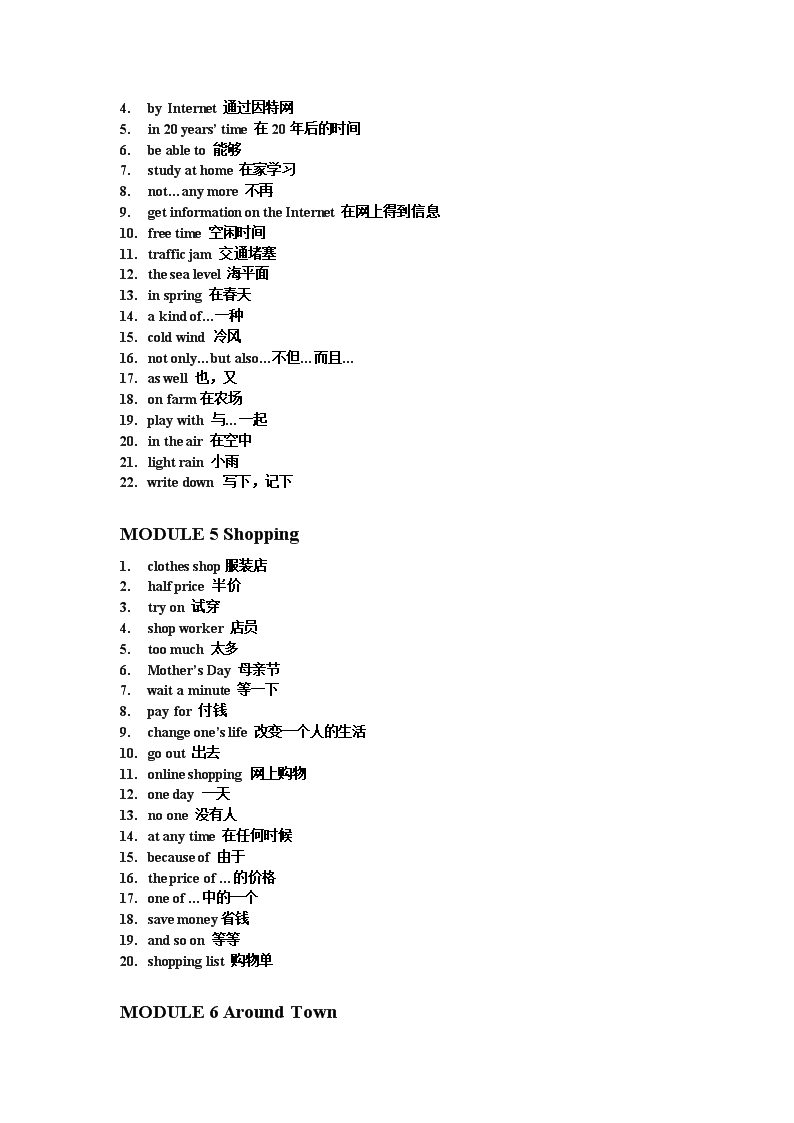 4. by Internet 通过因特网
5. in 20 years' time 在 20 年后的时间
6. be able to 能够
7. study at home 在家学习
8. not… any more 不再
9. get information on the Internet 在网上得到信息
10. free time 空闲时间
11. traffic jam 交通堵塞
12. the sea level 海平面
13. in spring 在春天
14. a kind of…一种
15. cold wind 冷风
16. not only… but also…不但…而且…
17. as well 也，又
18. on farm 在农场
19. play with 与…一起
20. in the air 在空中
21. light rain 小雨
22. write down 写下，记下

MODULE 5 Shopping

1. clothes shop 服装店
2. half price 半价
3. try on 试穿
4. shop worker 店员
5. too much 太多
6. Mother's Day 母亲节
7. wait a minute 等一下
8. pay for 付钱
9. change one's life 改变一个人的生活
10. go out 出去
11. online shopping 网上购物
12. one day 一天
13. no one 没有人
14. at any time 在任何时候
15. because of 由于
16. the price of …的价格
17. one of …中的一个
18. save money 省钱
19. and so on 等等
20. shopping list 购物单

MODULE 6 Around Town